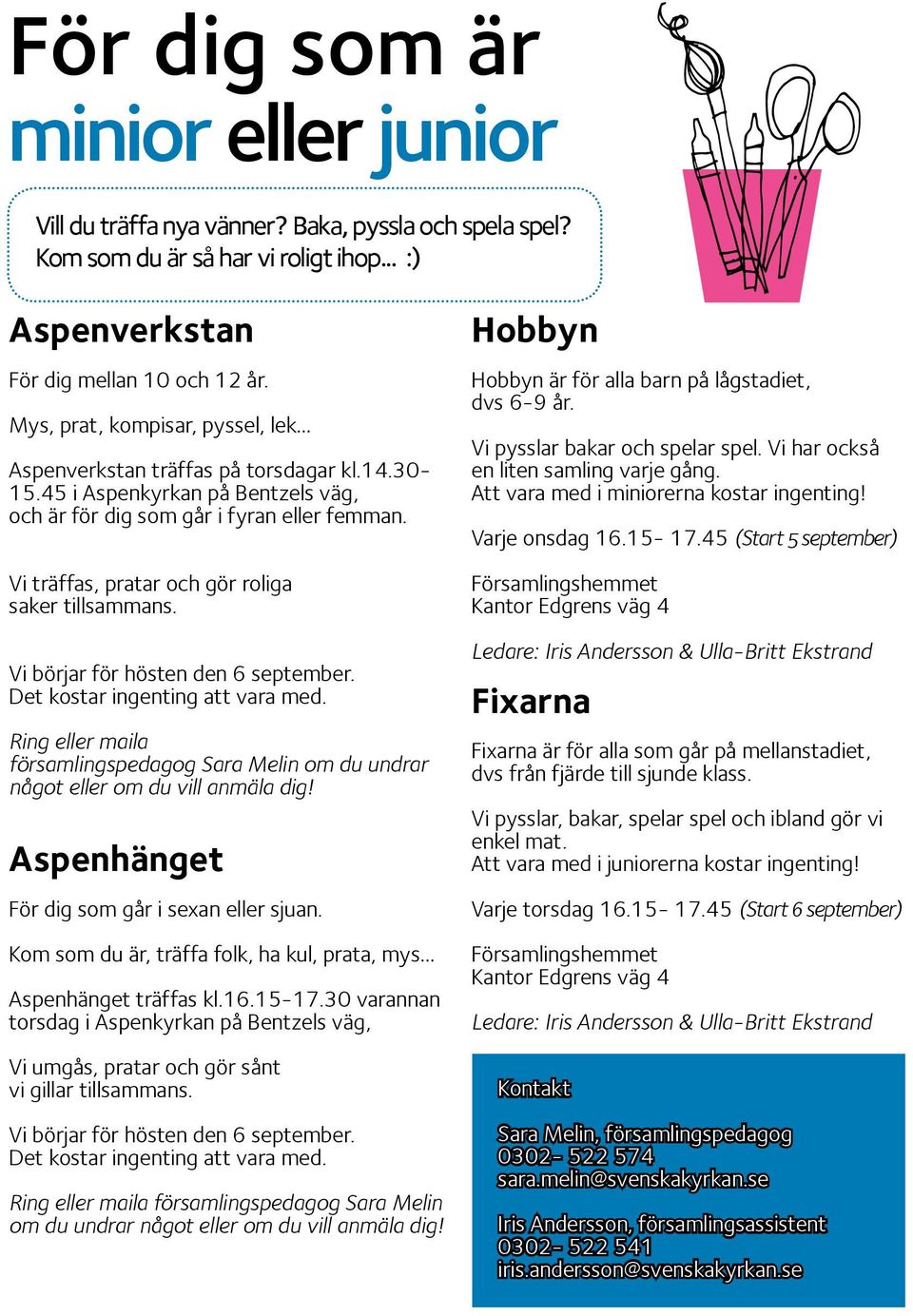 För dig som är
minior eller junior

Vill du träffa nya vänner? Baka, pyssla och spela spel? Kom som du är så har vi roligt ihop... :)

Aspenverkstan

För dig mellan 10 och 12 år.

Mys, prat, kompisar, pyssel, lek...

Aspenverkstan träffas på torsdagar kl.14.30-15.45 i Aspenkyrkan på Bentzels väg, och är för dig som går i fyran eller femman.

Vi träffas, pratar och gör roliga saker tillsammans.

Vi börjar för hösten den 6 september. Det kostar ingenting att vara med.

Ring eller maila församlingspedagog Sara Melin om du undrar något eller om du vill anmäla dig!

Aspenhänget

För dig som går i sexan eller sjuan.

Kom som du är, träffa folk, ha kul, prata, mys...

Aspenhänget träffas kl.16.15-17.30 varannan torsdag i Aspenkyrkan på Bentzels väg,

Vi umgås, pratar och gör sånt vi gillar tillsammans.

Vi börjar för hösten den 6 september. Det kostar ingenting att vara med.

Ring eller maila församlingspedagog Sara Melin om du undrar något eller om du vill anmäla dig!

Hobbyn

Hobbyn är för alla barn på lågstadiet, dvs 6-9 år.

Vi pysslar bakar och spelar spel. Vi har också en liten samling varje gång. Att vara med i miniorerna kostar ingenting!

Varje onsdag 16.15- 17.45 (Start 5 september)

Församlingshemmet
Kantor Edgrens väg 4

Ledare: Iris Andersson & Ulla-Britt Ekstrand

Fixarna

Fixarna är för alla som går på mellanstadiet, dvs från fjärde till sjunde klass.

Vi pysslar, bakar, spelar spel och ibland gör vi enkel mat. Att vara med i juniorerna kostar ingenting!

Varje torsdag 16.15- 17.45 (Start 6 september)

Församlingshemmet
Kantor Edgrens väg 4

Ledare: Iris Andersson & Ulla-Britt Ekstrand

Kontakt

Sara Melin, församlingspedagog
0302- 522 574
sara.melin@svenskakyrkan.se

Iris Andersson, församlingsassistent
0302- 522 541
iris.andersson@svenskakyrkan.se